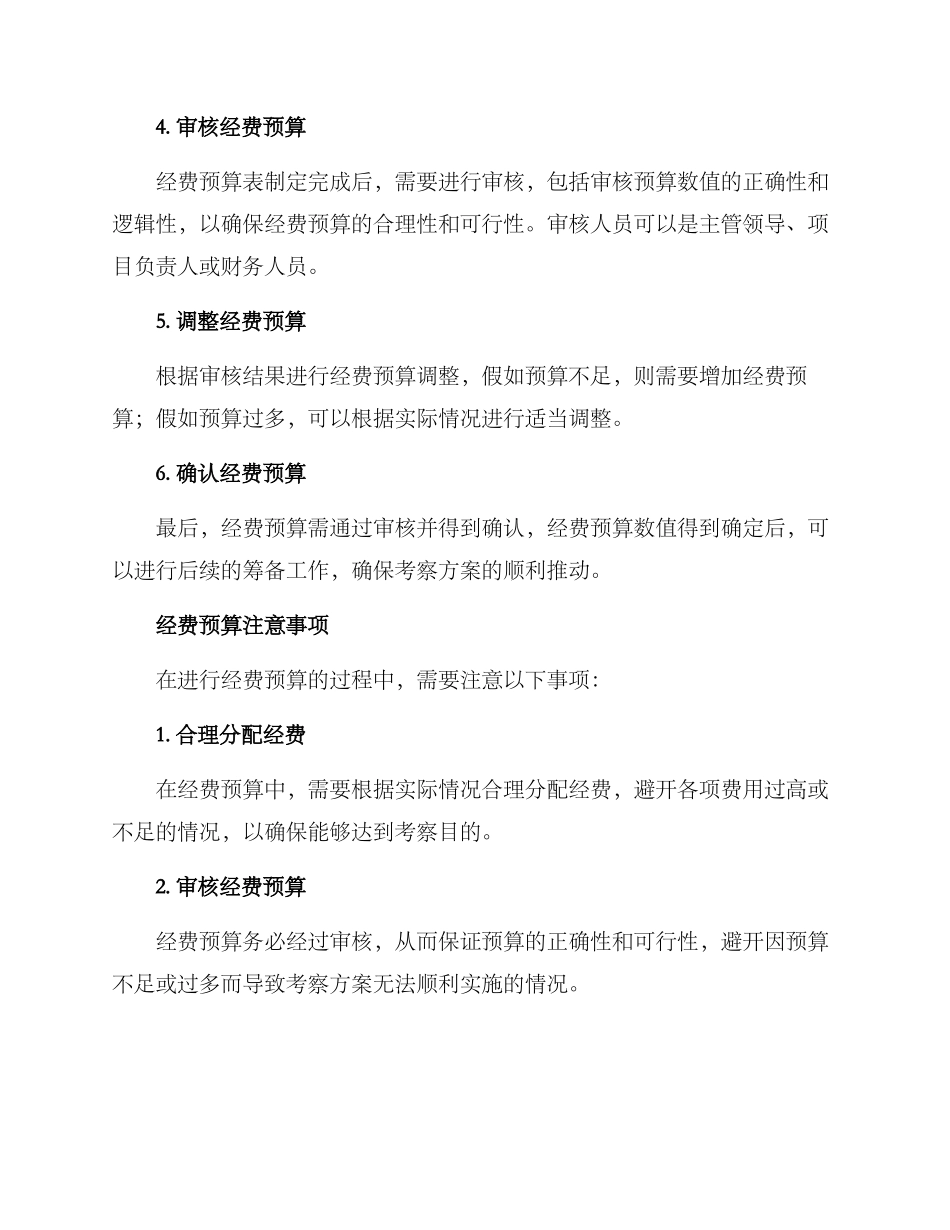 4. 审核经费预算

经费预算表制定完成后，需要进行审核，包括审核预算数值的正确性和逻辑性，以确保经费预算的合理性和可行性。审核人员可以是主管领导、项目负责人或财务人员。

5. 调整经费预算

根据审核结果进行经费预算调整，假如预算不足，则需要增加经费预算；假如预算过多，可以根据实际情况进行适当调整。

6. 确认经费预算

最后，经费预算需通过审核并得到确认，经费预算数值得到确定后，可以进行后续的筹备工作，确保考察方案的顺利推动。

经费预算注意事项

在进行经费预算的过程中，需要注意以下事项：

1. 合理分配经费

在经费预算中，需要根据实际情况合理分配经费，避开各项费用过高或不足的情况，以确保能够达到考察目的。

2. 审核经费预算

经费预算务必经过审核，从而保证预算的正确性和可行性，避开因预算不足或过多而导致考察方案无法顺利实施的情况。